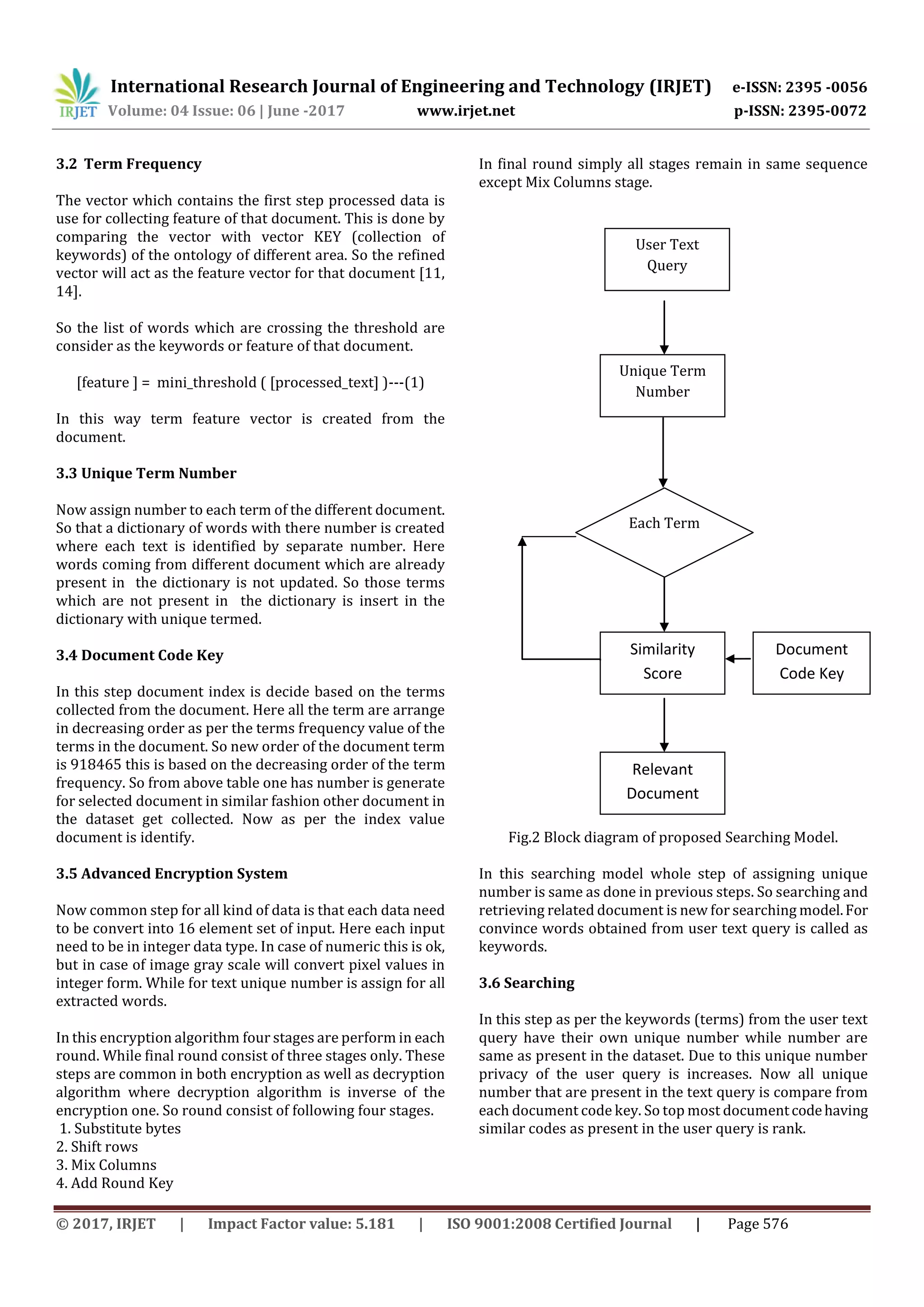 IRJET International Research Journal of Engineering and Technology (IRJET) e-ISSN: 2395 -0056
Volume: 04 Issue: 06 | June -2017 www.irjet.net p-ISSN: 2395-0072

3.2 Term Frequency

The vector which contains the first step processed data is use for collecting feature of that document. This is done by comparing the vector with vector KEY (collection of keywords) of the ontology of different area. So the refined vector will act as the feature vector for that document [11, 14].

So the list of words which are crossing the threshold are consider as the keywords or feature of that document.

[feature ] = mini_threshold ( [processed_text] )---(1)

In this way term feature vector is created from the document.

3.3 Unique Term Number

Now assign number to each term of the different document. So that a dictionary of words with there number is created where each text is identified by separate number. Here words coming from different document which are already present in the dictionary is not updated. So those terms which are not present in the dictionary is insert in the dictionary with unique termed.

3.4 Document Code Key

In this step document index is decide based on the terms collected from the document. Here all the term are arrange in decreasing order as per the terms frequency value of the terms in the document. So new order of the document term is 918465 this is based on the decreasing order of the term frequency. So from above table one has number is generate for selected document in similar fashion other document in the dataset get collected. Now as per the index value document is identify.

3.5 Advanced Encryption System

Now common step for all kind of data is that each data need to be convert into 16 element set of input. Here each input need to be in integer data type. In case of numeric this is ok, but in case of image gray scale will convert pixel values in integer form. While for text unique number is assign for all extracted words.

In this encryption algorithm four stages are perform in each round. While final round consist of three stages only. These steps are common in both encryption as well as decryption algorithm where decryption algorithm is inverse of the encryption one. So round consist of following four stages.
1. Substitute bytes
2. Shift rows
3. Mix Columns
4. Add Round Key

In final round simply all stages remain in same sequence except Mix Columns stage.

User Text Query

Unique Term Number

Each Term

Similarity Score

Document Code Key

Relevant Document

Fig.2 Block diagram of proposed Searching Model.

In this searching model whole step of assigning unique number is same as done in previous steps. So searching and retrieving related document is new for searching model. For convince words obtained from user text query is called as keywords.

3.6 Searching

In this step as per the keywords (terms) from the user text query have their own unique number while number are same as present in the dataset. Due to this unique number privacy of the user query is increases. Now all unique number that are present in the text query is compare from each document code key. So top most document code having similar codes as present in the user query is rank.

© 2017, IRJET | Impact Factor value: 5.181 | ISO 9001:2008 Certified Journal | Page 576